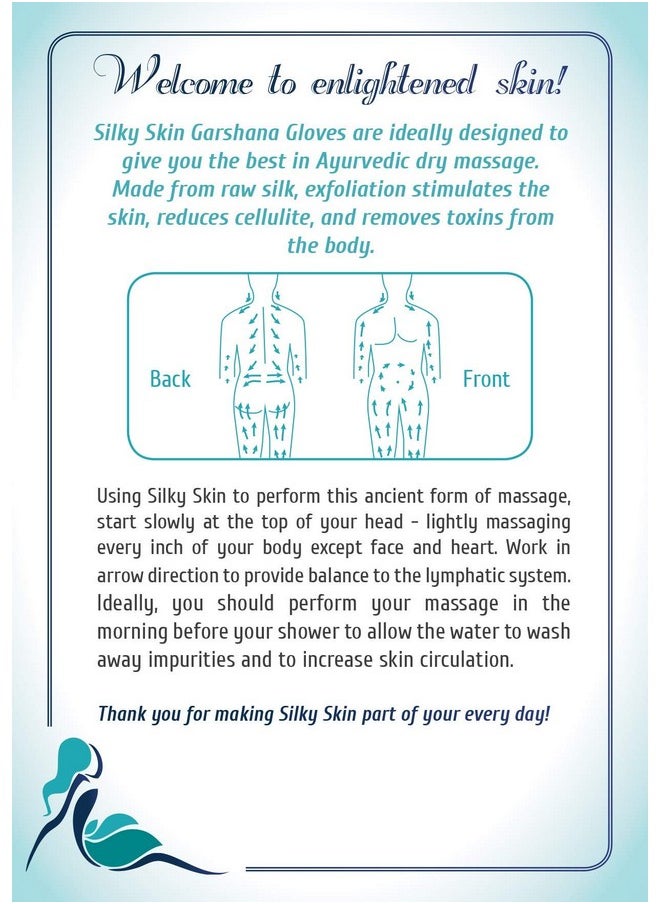 Welcome to enlightened skin!

Silky Skin Garshana Gloves are ideally designed to give you the best in Ayurvedic dry massage. Made from raw silk, exfoliation stimulates the skin, reduces cellulite, and removes toxins from the body.

Back

Front

Using Silky Skin to perform this ancient form of massage, start slowly at the top of your head - lightly massaging every inch of your body except face and heart. Work in arrow direction to provide balance to the lymphatic system. Ideally, you should perform your massage in the morning before your shower to allow the water to wash away impurities and to increase skin circulation.

Thank you for making Silky Skin part of your every day!